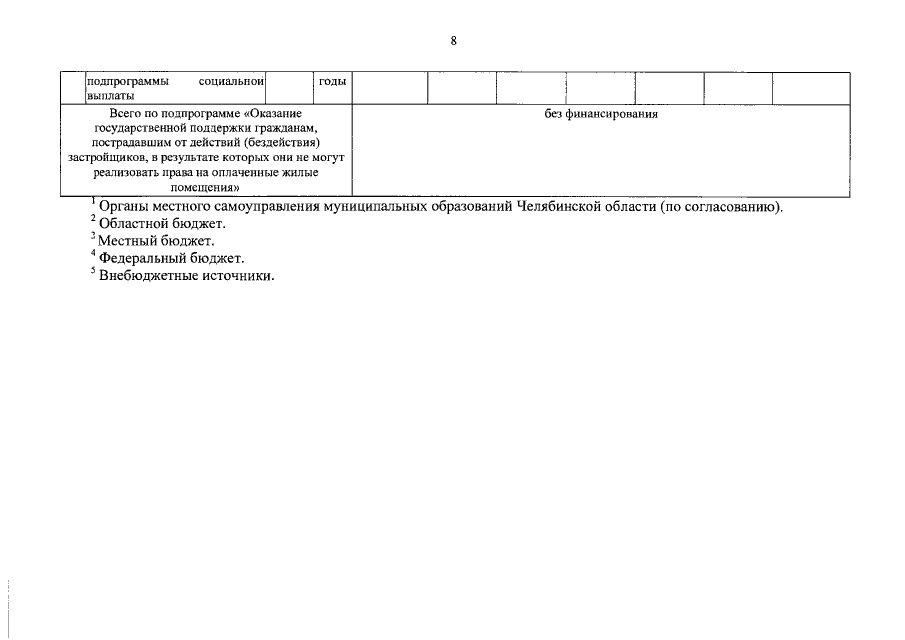 8

| | подпрограммы социальной выплаты | | годы | | | | | | | |
|---|---|---|---|---|---|---|---|---|---|---|
| Всего по подпрограмме «Оказание государственной поддержки гражданам, пострадавшим от действий (бездействия) застройщиков, в результате которых они не могут реализовать права на оплаченные жилые помещения» | | | | без финансирования | | | | | | |

$^1$ Органы местного самоуправления муниципальных образований Челябинской области (по согласованию).
$^2$ Областной бюджет.
$^3$ Местный бюджет.
$^4$ Федеральный бюджет.
$^5$ Внебюджетные источники.